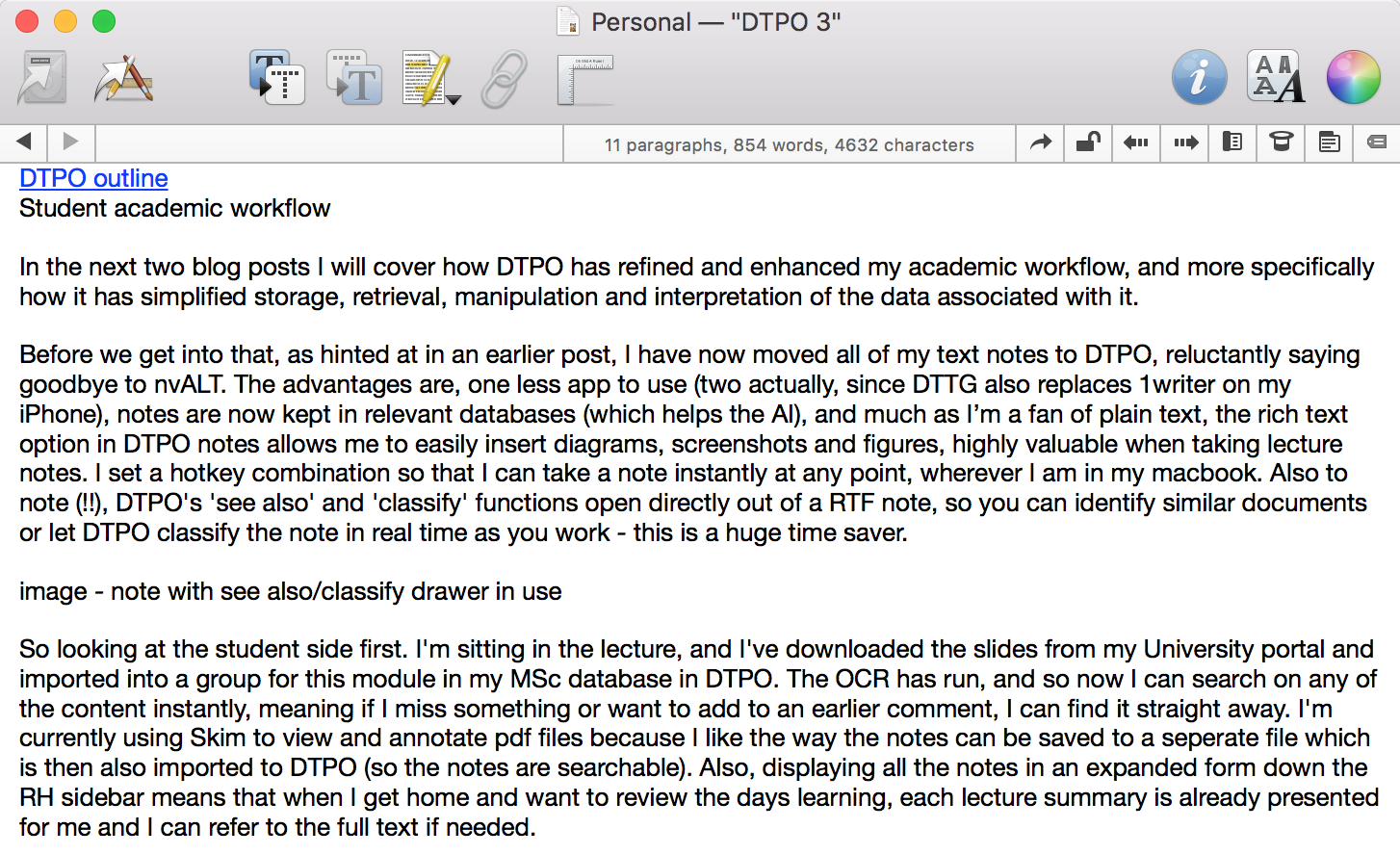 Personal — "DTPO 3"

11 paragraphs, 854 words, 4632 characters

DTPO outline
Student academic workflow

In the next two blog posts I will cover how DTPO has refined and enhanced my academic workflow, and more specifically how it has simplified storage, retrieval, manipulation and interpretation of the data associated with it.

Before we get into that, as hinted at in an earlier post, I have now moved all of my text notes to DTPO, reluctantly saying goodbye to nvALT. The advantages are, one less app to use (two actually, since DTTG also replaces 1writer on my iPhone), notes are now kept in relevant databases (which helps the AI), and much as I'm a fan of plain text, the rich text option in DTPO notes allows me to easily insert diagrams, screenshots and figures, highly valuable when taking lecture notes. I set a hotkey combination so that I can take a note instantly at any point, wherever I am in my macbook. Also to note (!!), DTPO's 'see also' and 'classify' functions open directly out of a RTF note, so you can identify similar documents or let DTPO classify the note in real time as you work - this is a huge time saver.

image - note with see also/classify drawer in use

So looking at the student side first. I'm sitting in the lecture, and I've downloaded the slides from my University portal and imported into a group for this module in my MSc database in DTPO. The OCR has run, and so now I can search on any of the content instantly, meaning if I miss something or want to add to an earlier comment, I can find it straight away. I'm currently using Skim to view and annotate pdf files because I like the way the notes can be saved to a seperate file which is then also imported to DTPO (so the notes are searchable). Also, displaying all the notes in an expanded form down the RH sidebar means that when I get home and want to review the days learning, each lecture summary is already presented for me and I can refer to the full text if needed.